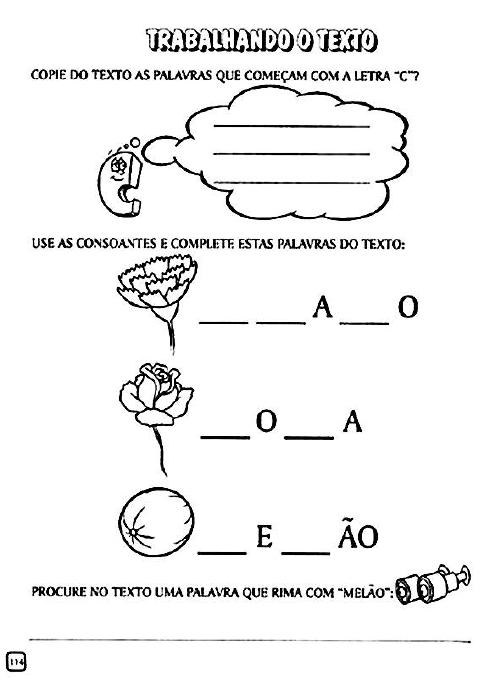 TRABALHANDO O TEXTO

COPIE DO TEXTO AS PALAVRAS QUE COMEÇAM COM A LETRA "C"?

____
____
____

USE AS CONSOANTES E COMPLETE ESTAS PALAVRAS DO TEXTO:

____ ____ A ____ O

____ O ____ A

____ E ____ ÃO

PROCURE NO TEXTO UMA PALAVRA QUE RIMA COM "MELÃO":

____

114